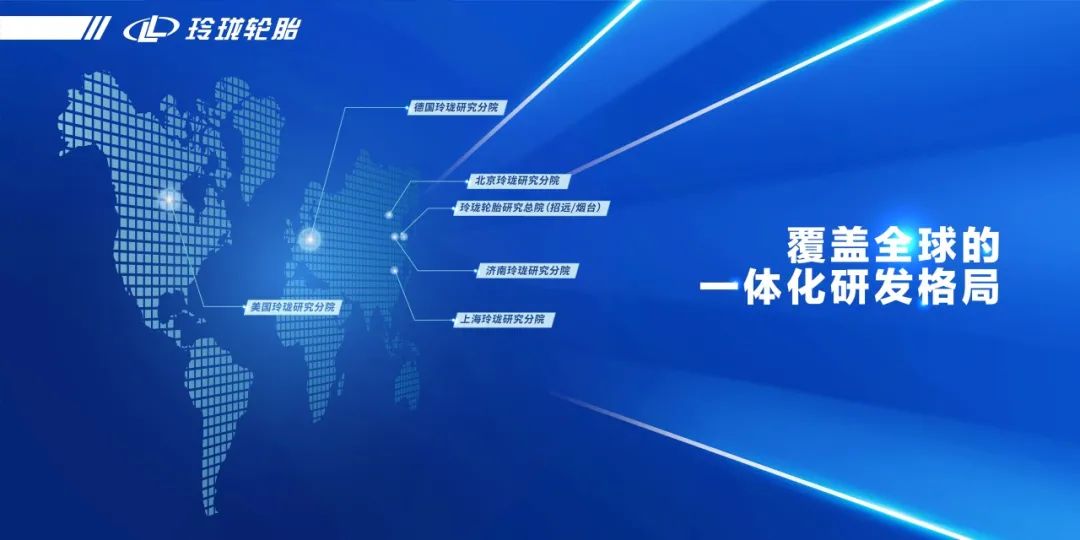 玲珑轮胎

德国玲珑研究分院

北京玲珑研究分院

玲珑轮胎研究总院（招远/烟台）

济南玲珑研究分院

美国玲珑研究分院

上海玲珑研究分院

覆盖全球的
一体化研发格局